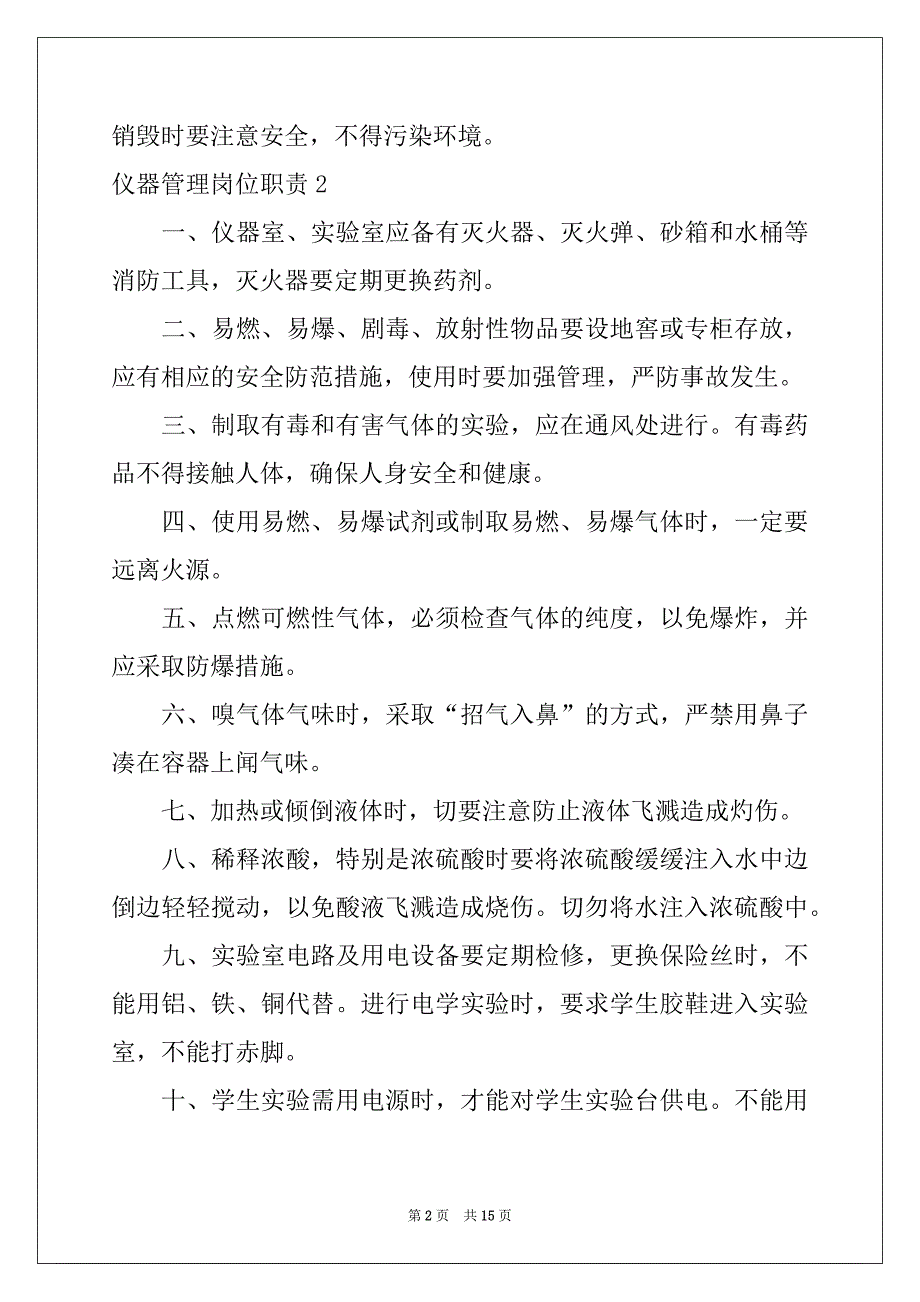 销毁时要注意安全，不得污染环境。

仪器管理岗位职责 2

一、仪器室、实验室应备有灭火器、灭火弹、砂箱和水桶等消防工具，灭火器要定期更换药剂。

二、易燃、易爆、剧毒、放射性物品要设地窖或专柜存放，应有相应的安全防范措施，使用时要加强管理，严防事故发生。

三、制取有毒和有害气体的实验，应在通风处进行。有毒药品不得接触人体，确保人身安全和健康。

四、使用易燃、易爆试剂或制取易燃、易爆气体时，一定要远离火源。

五、点燃可燃性气体，必须检查气体的纯度，以免爆炸，并应采取防爆措施。

六、嗅气体气味时，采取“招气入鼻”的方式，严禁用鼻子凑在容器上闻气味。

七、加热或倾倒液体时，切要注意防止液体飞溅造成灼伤。

八、稀释浓酸，特别是浓硫酸时要将浓硫酸缓缓注入水中边倒边轻轻搅动，以免酸液飞溅造成烧伤。切勿将水注入浓硫酸中。

九、实验室电路及用电设备要定期检修，更换保险丝时，不能用铝、铁、铜代替。进行电学实验时，要求学生胶鞋进入实验室，不能打赤脚。

十、学生实验需用电源时，才能对学生实验台供电。不能用

第 2 页 共 15 页